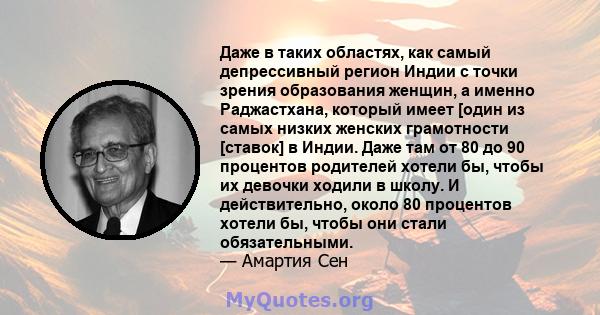 Даже в таких областях, как самый депрессивный регион Индии с точки зрения образования женщин, а именно Раджастхана, который имеет [один из самых низких женских грамотности [ставок] в Индии. Даже там от 80 до 90 процентов родителей хотели бы, чтобы их девочки ходили в школу. И действительно, около 80 процентов хотели бы, чтобы они стали обязательными.
— Амартия Сен

MyQuotes.org